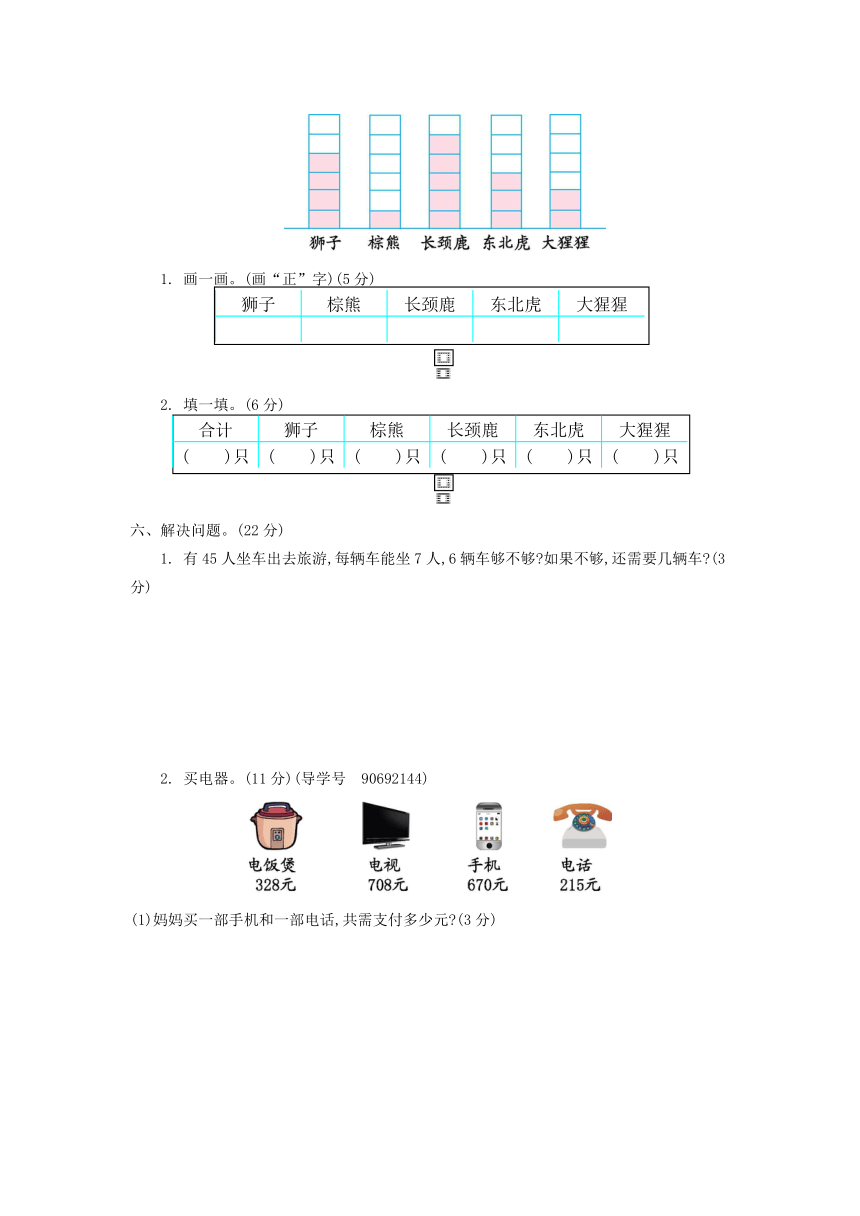 狮子　棕熊　长颈鹿　东北虎　大猩猩

1. 画一画。(画“正”字)(5 分)

| 狮子 | 棕熊 | 长颈鹿 | 东北虎 | 大猩猩 |
|---|---|---|---|---|
| | | | | |

2. 填一填。(6 分)

| 合计 | 狮子 | 棕熊 | 长颈鹿 | 东北虎 | 大猩猩 |
|---|---|---|---|---|---|
| (　　)只 | (　　)只 | (　　)只 | (　　)只 | (　　)只 | (　　)只 |

六、解决问题。(22 分)

1. 有 45 人坐车出去旅游,每辆车能坐 7 人,6 辆车够不够?如果不够,还需要几辆车?(3 分)

2. 买电器。(11 分)(导学号　90692144)

电饭煲 328元　电视 708元　手机 670元　电话 215元

(1)妈妈买一部手机和一部电话,共需支付多少元?(3 分)